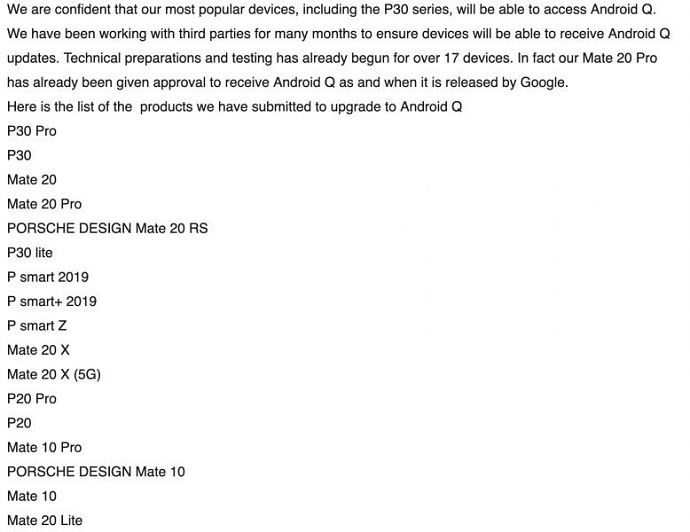 We are confident that our most popular devices, including the P30 series, will be able to access Android Q. We have been working with third parties for many months to ensure devices will be able to receive Android Q updates. Technical preparations and testing has already begun for over 17 devices. In fact our Mate 20 Pro has already been given approval to receive Android Q as and when it is released by Google.
Here is the list of the products we have submitted to upgrade to Android Q
P30 Pro
P30
Mate 20
Mate 20 Pro
PORSCHE DESIGN Mate 20 RS
P30 lite
P smart 2019
P smart+ 2019
P smart Z
Mate 20 X
Mate 20 X (5G)
P20 Pro
P20
Mate 10 Pro
PORSCHE DESIGN Mate 10
Mate 10
Mate 20 Lite